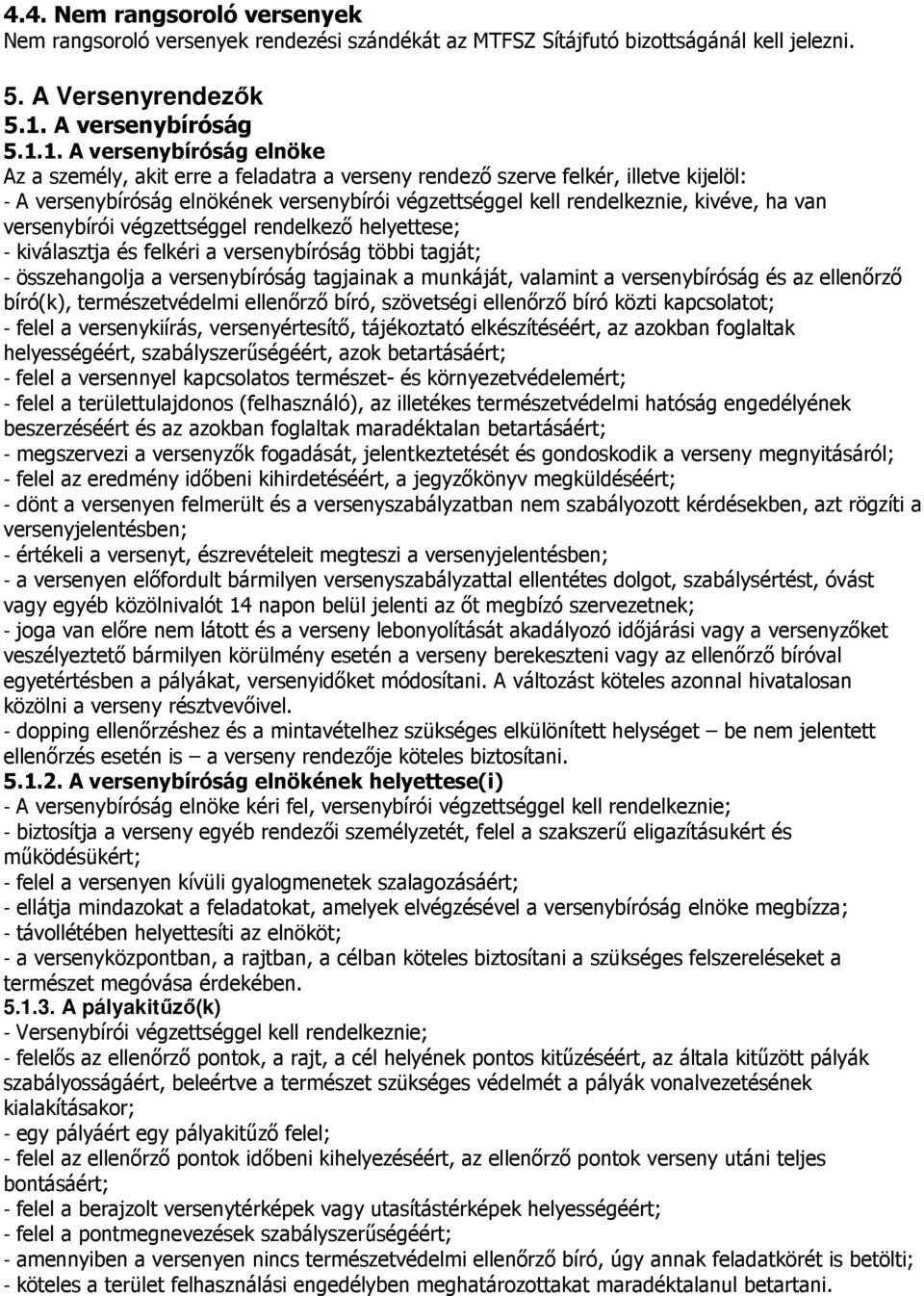 4.4. Nem rangsoroló versenyek
Nem rangsoroló versenyek rendezési szándékát az MTFSZ Sítájfutó bizottságánál kell jelezni.

5. A Versenyrendezők
5.1. A versenybíróság
5.1.1. A versenybíróság elnöke
Az a személy, akit erre a feladatra a verseny rendező szerve felkér, illetve kijelöl:
- A versenybíróság elnökének versenybírói végzettséggel kell rendelkeznie, kivéve, ha van versenybírói végzettséggel rendelkező helyettese;
- kiválasztja és felkéri a versenybíróság többi tagját;
- összehangolja a versenybíróság tagjainak a munkáját, valamint a versenybíróság és az ellenőrző bíró(k), természetvédelmi ellenőrző bíró, szövetségi ellenőrző bíró közti kapcsolatot;
- felel a versenykiírás, versenyértesítő, tájékoztató elkészítéséért, az azokban foglaltak helyességéért, szabályszerűségéért, azok betartásáért;
- felel a versennyel kapcsolatos természet- és környezetvédelemért;
- felel a területtulajdonos (felhasználó), az illetékes természetvédelmi hatóság engedélyének beszerzéséért és az azokban foglaltak maradéktalan betartásáért;
- megszervezi a versenyzők fogadását, jelentkeztetését és gondoskodik a verseny megnyitásáról;
- felel az eredmény időbeni kihirdetéséért, a jegyzőkönyv megküldéséért;
- dönt a versenyen felmerült és a versenyszabályzatban nem szabályozott kérdésekben, azt rögzíti a versenyjelentésben;
- értékeli a versenyt, észrevételeit megteszi a versenyjelentésben;
- a versenyen előfordult bármilyen versenyszabályzattal ellentétes dolgot, szabálysértést, óvást vagy egyéb közölnivalót 14 napon belül jelenti az őt megbízó szervezetnek;
- joga van előre nem látott és a verseny lebonyolítását akadályozó időjárási vagy a versenyzőket veszélyeztető bármilyen körülmény esetén a verseny berekeszteni vagy az ellenőrző bíróval egyetértésben a pályákat, versenyidőket módosítani. A változást köteles azonnal hivatalosan közölni a verseny résztvevőivel.
- dopping ellenőrzéshez és a mintavételhez szükséges elkülönített helységet – be nem jelentett ellenőrzés esetén is – a verseny rendezője köteles biztosítani.
5.1.2. A versenybíróság elnökének helyettese(i)
- A versenybíróság elnöke kéri fel, versenybírói végzettséggel kell rendelkeznie;
- biztosítja a verseny egyéb rendezői személyzetét, felel a szakszerű eligazításukért és működésükért;
- felel a versenyen kívüli gyalogmenetek szalagozásáért;
- ellátja mindazokat a feladatokat, amelyek elvégzésével a versenybíróság elnöke megbízza;
- távollétében helyettesíti az elnököt;
- a versenyközpontban, a rajtban, a célban köteles biztosítani a szükséges felszereléseket a természet megóvása érdekében.
5.1.3. A pályakitűző(k)
- Versenybírói végzettséggel kell rendelkeznie;
- felelős az ellenőrző pontok, a rajt, a cél helyének pontos kitűzéséért, az általa kitűzött pályák szabályosságáért, beleértve a természet szükséges védelmét a pályák vonalvezetésének kialakításakor;
- egy pályáért egy pályakitűző felel;
- felel az ellenőrző pontok időbeni kihelyezéséért, az ellenőrző pontok verseny utáni teljes bontásáért;
- felel a berajzolt versenytérképek vagy utasítástérképek helyességéért;
- felel a pontmegnevezések szabályszerűségéért;
- amennyiben a versenyen nincs természetvédelmi ellenőrző bíró, úgy annak feladatkörét is betölti;
- köteles a terület felhasználási engedélyben meghatározottakat maradéktalanul betartani.